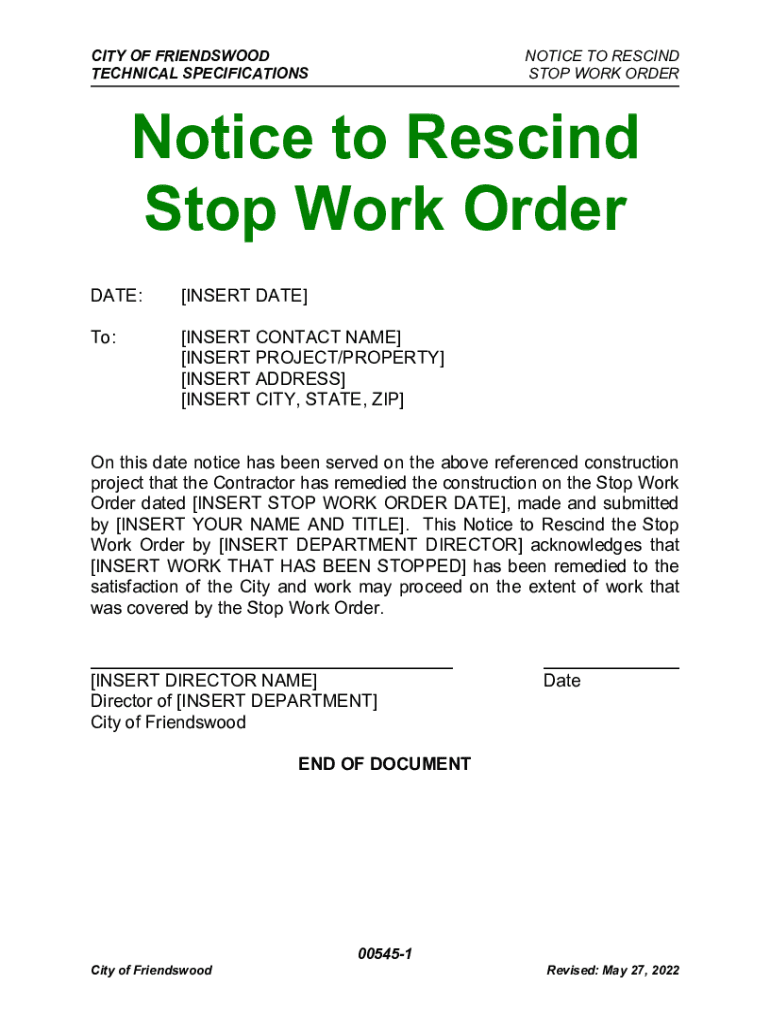 CITY OF FRIENDSWOOD
TECHNICAL SPECIFICATIONS

NOTICE TO RESCIND
STOP WORK ORDER

Notice to Rescind
Stop Work Order

DATE: [INSERT DATE]

To: [INSERT CONTACT NAME]
[INSERT PROJECT/PROPERTY]
[INSERT ADDRESS]
[INSERT CITY, STATE, ZIP]

On this date notice has been served on the above referenced construction project that the Contractor has remedied the construction on the Stop Work Order dated [INSERT STOP WORK ORDER DATE], made and submitted by [INSERT YOUR NAME AND TITLE]. This Notice to Rescind the Stop Work Order by [INSERT DEPARTMENT DIRECTOR] acknowledges that [INSERT WORK THAT HAS BEEN STOPPED] has been remedied to the satisfaction of the City and work may proceed on the extent of work that was covered by the Stop Work Order.

[INSERT DIRECTOR NAME]
Director of [INSERT DEPARTMENT]
City of Friendswood

Date

END OF DOCUMENT

00545-1

City of Friendswood

Revised: May 27, 2022